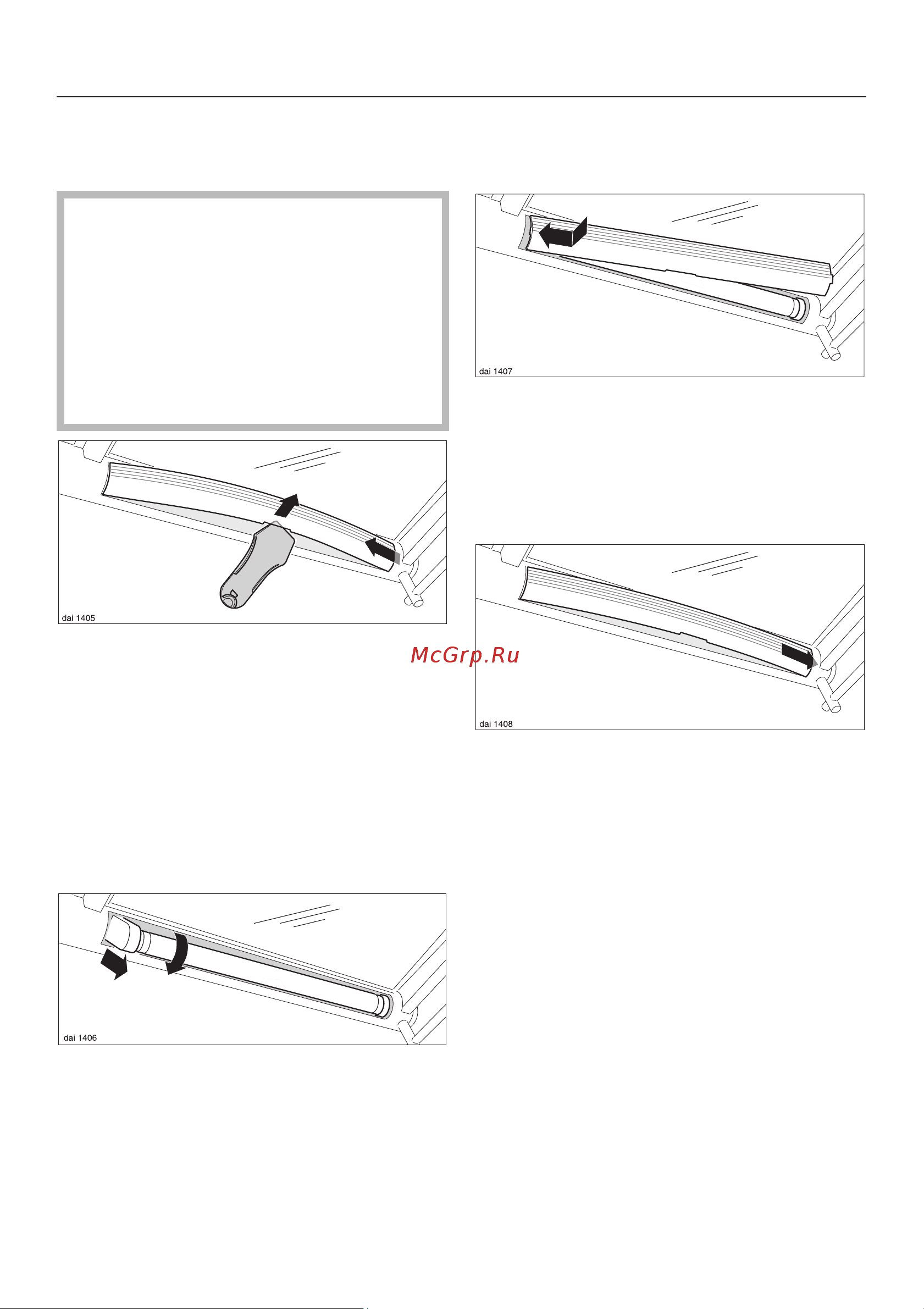 dai 1405

dai 1406

dai 1407

McGrp.Ru

dai 1408